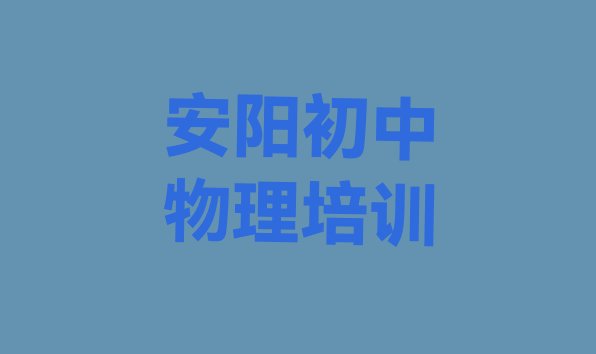 安阳初中
物理培训